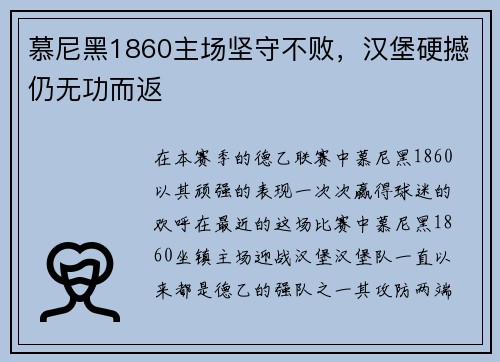 慕尼黑1860主场坚守不败，汉堡硬撼仍无功而返

在本赛季的德乙联赛中慕尼黑1860以其顽强的表现一次次赢得球迷的欢呼在最近的这场比赛中慕尼黑1860坐镇主场迎战汉堡汉堡队一直以来都是德乙的强队之一其攻防两端